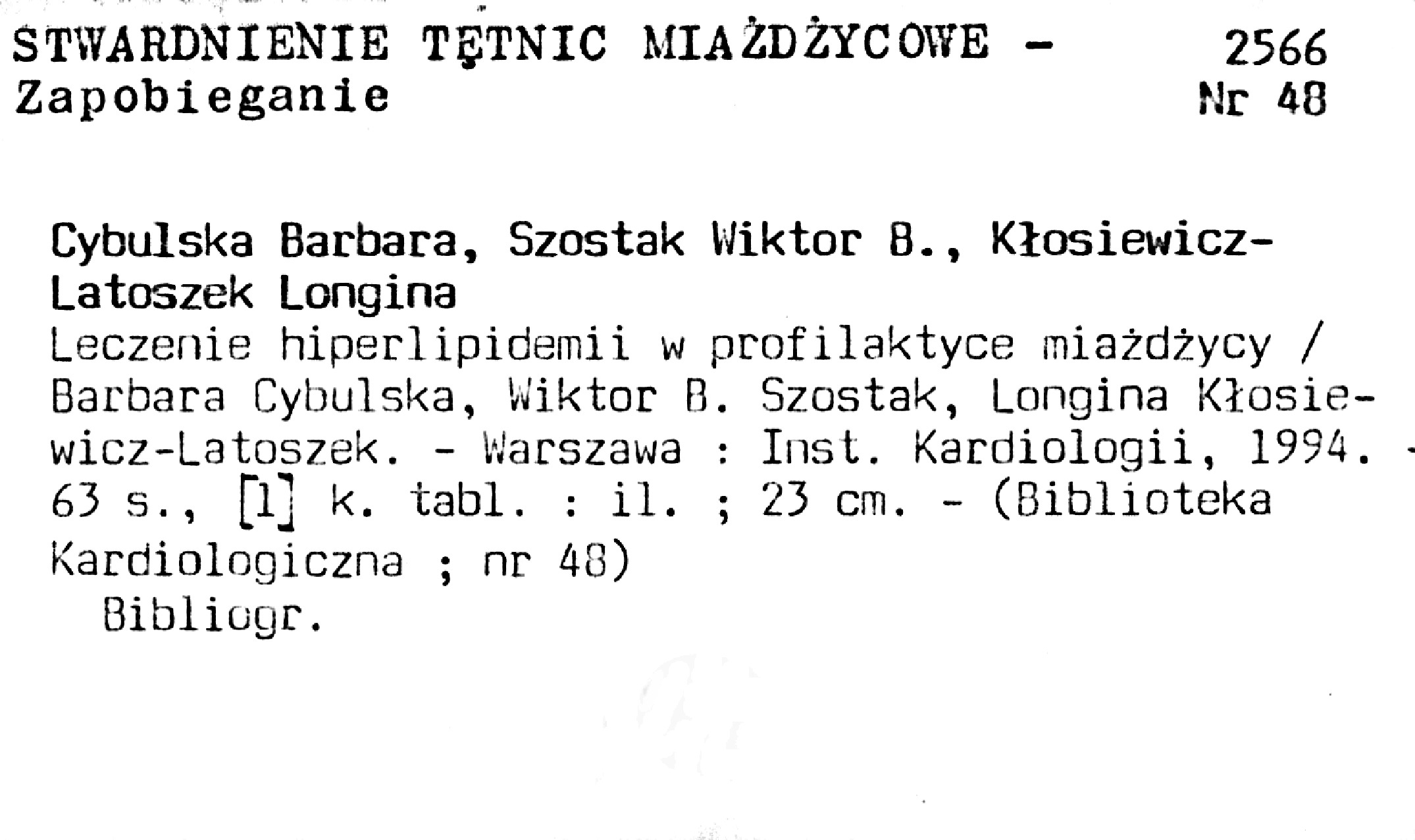 STWARDNIENIE TĘTNIC MIAŻDŻYCOWE -
Zapobieganie

2566
Nr 48

Cybulska Barbara, Szostak Wiktor B., Kłosiewicz-Latoszek Longina

Leczenie hiperlipidemii w profilaktyce miażdżycy / Barbara Cybulska, Wiktor B. Szostak, Longina Kłosiewicz-Latoszek. - Warszawa : Inst. Kardiologii, 1994. - 63 s., [1] k. tabl. : il. ; 23 cm. - (Biblioteka Kardiologiczna ; nr 48)

Bibliogr.